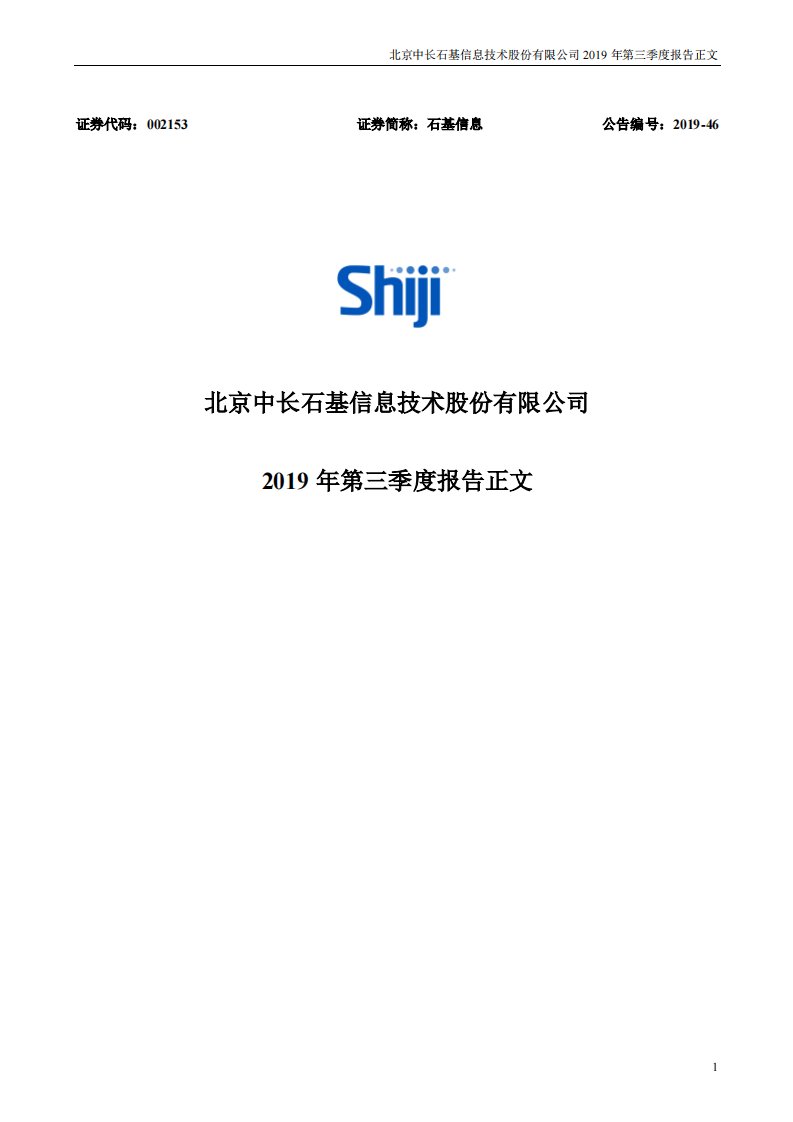 北京中长石基信息技术股份有限公司 2019 年第三季度报告正文

证券代码：002153　　证券简称：石基信息　　公告编号：2019-46

Shiji

北京中长石基信息技术股份有限公司

2019 年第三季度报告正文

1